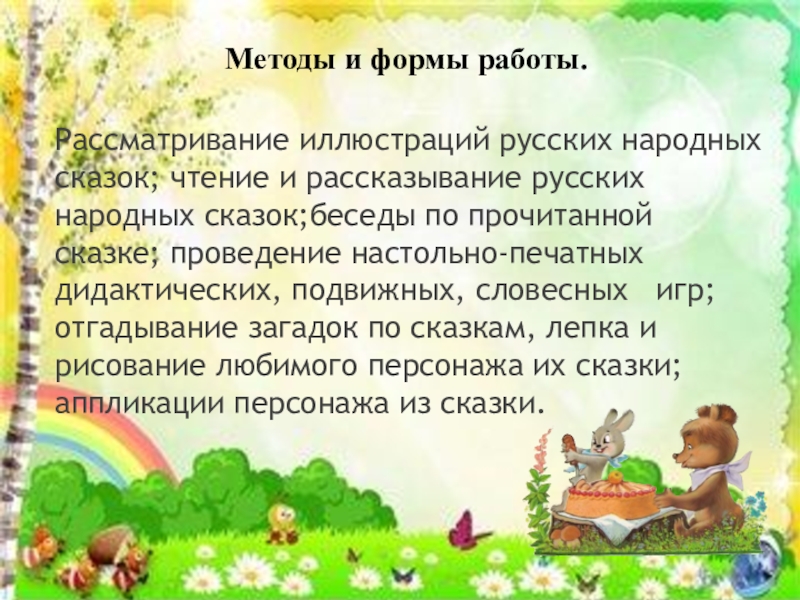 Методы и формы работы.

Рассматривание иллюстраций русских народных сказок; чтение и рассказывание русских народных сказок;беседы по прочитанной сказке; проведение настольно-печатных дидактических, подвижных, словесных игр; отгадывание загадок по сказкам, лепка и рисование любимого персонажа их сказки; аппликации персонажа из сказки.